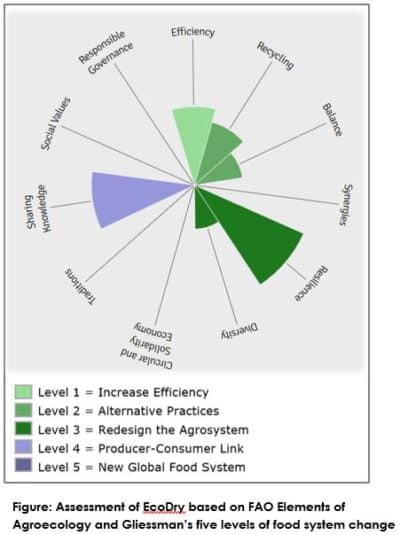 Efficiency

Recycling

Balance

Synergies

Resilience

Diversity

Circular and Solidarity Economy

Traditions

Sharing Knowledge

Social Values

Responsible Governance

Level 1 = Increase Efficiency
Level 2 = Alternative Practices
Level 3 = Redesign the Agrosystem
Level 4 = Producer-Consumer Link
Level 5 = New Global Food System

Figure: Assessment of EcoDry based on FAO Elements of Agroecology and Gliessman's five levels of food system change